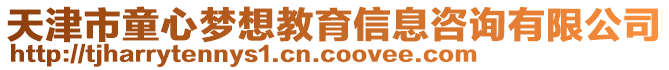 天津市童心梦想教育信息咨询有限公司
http://tjharrytennys1.cn.coovee.com